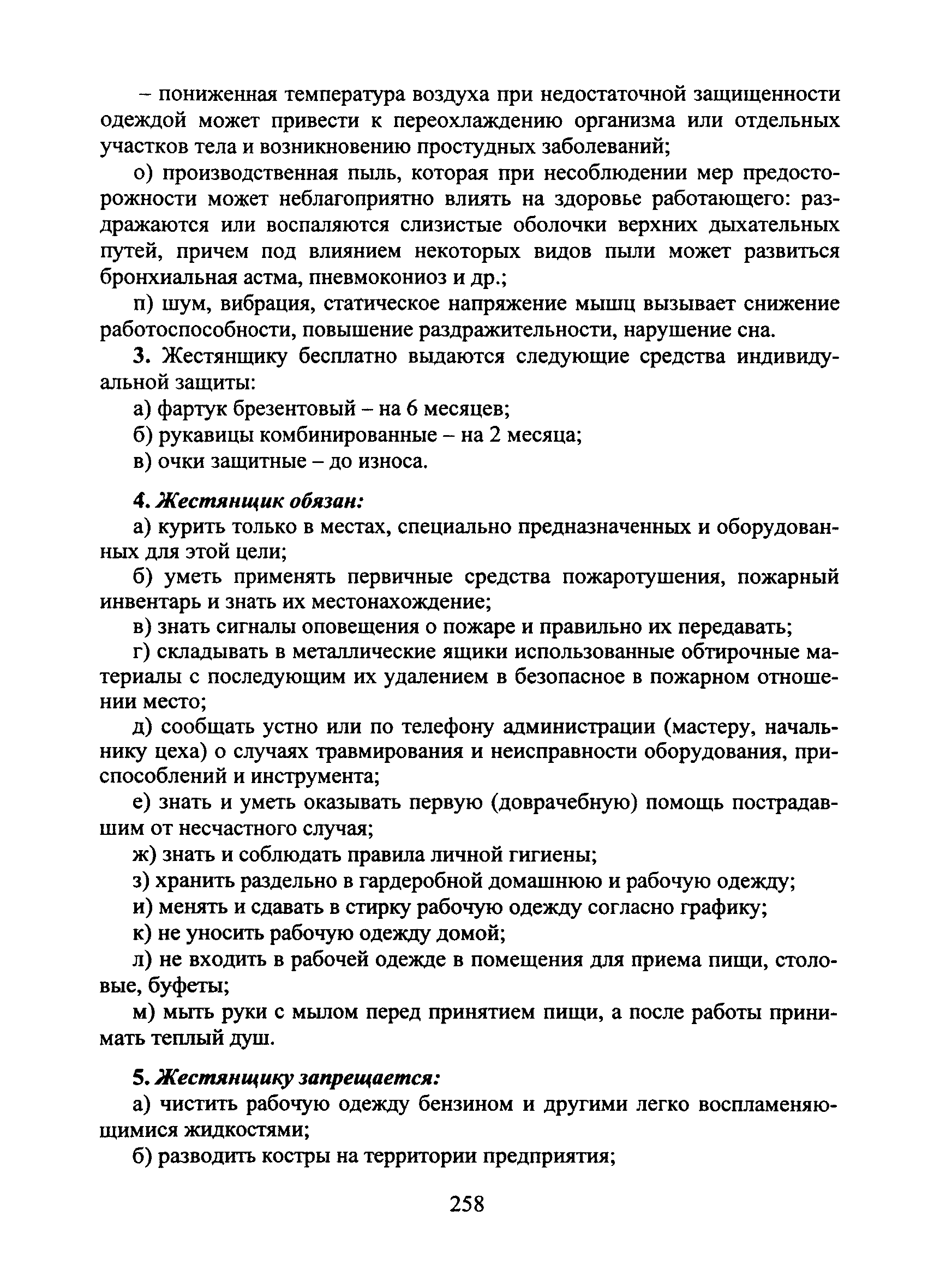 – пониженная температура воздуха при недостаточной защищенности одеждой может привести к переохлаждению организма или отдельных участков тела и возникновению простудных заболеваний;

о) производственная пыль, которая при несоблюдении мер предосторожности может неблагоприятно влиять на здоровье работающего: раздражаются или воспаляются слизистые оболочки верхних дыхательных путей, причем под влиянием некоторых видов пыли может развиться бронхиальная астма, пневмокониоз и др.;

п) шум, вибрация, статическое напряжение мышц вызывает снижение работоспособности, повышение раздражительности, нарушение сна.

3. Жестянщику бесплатно выдаются следующие средства индивидуальной защиты:

а) фартук брезентовый – на 6 месяцев;

б) рукавицы комбинированные – на 2 месяца;

в) очки защитные – до износа.

4. Жестянщик обязан:

а) курить только в местах, специально предназначенных и оборудованных для этой цели;

б) уметь применять первичные средства пожаротушения, пожарный инвентарь и знать их местонахождение;

в) знать сигналы оповещения о пожаре и правильно их передавать;

г) складывать в металлические ящики использованные обтирочные материалы с последующим их удалением в безопасное в пожарном отношении место;

д) сообщать устно или по телефону администрации (мастеру, начальнику цеха) о случаях травмирования и неисправности оборудования, приспособлений и инструмента;

е) знать и уметь оказывать первую (доврачебную) помощь пострадавшим от несчастного случая;

ж) знать и соблюдать правила личной гигиены;

з) хранить раздельно в гардеробной домашнюю и рабочую одежду;

и) менять и сдавать в стирку рабочую одежду согласно графику;

к) не уносить рабочую одежду домой;

л) не входить в рабочей одежде в помещения для приема пищи, столовые, буфеты;

м) мыть руки с мылом перед принятием пищи, а после работы принимать теплый душ.

5. Жестянщику запрещается:

а) чистить рабочую одежду бензином и другими легко воспламеняющимися жидкостями;

б) разводить костры на территории предприятия;

258